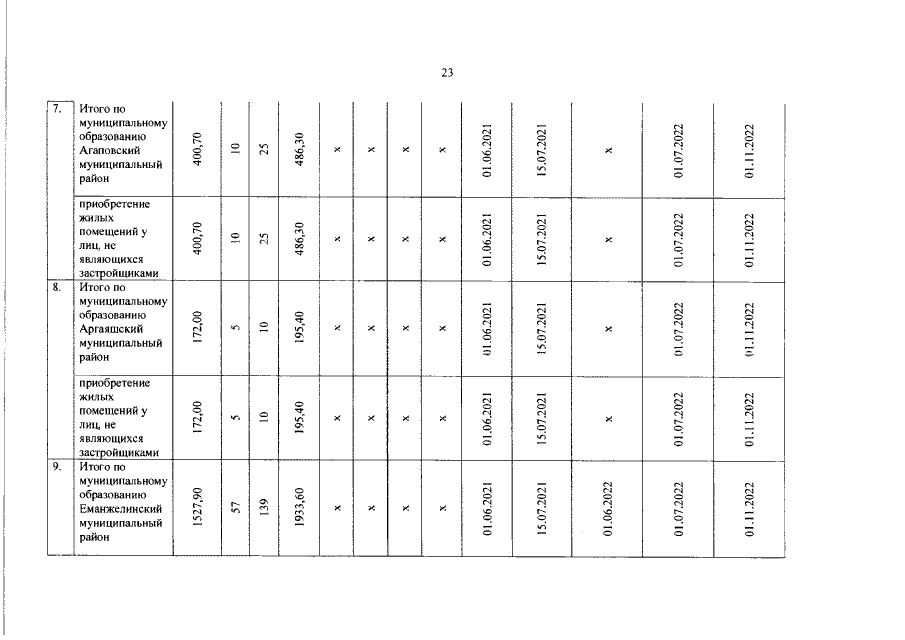 23

| 7. | Итого по муниципальному образованию Агаповский муниципальный район | 400,70 | 10 | 25 | 486,30 | x | x | x | x | 01.06.2021 | 15.07.2021 | x | 01.07.2022 | 01.11.2022 |
|---|---|---|---|---|---|---|---|---|---|---|---|---|---|---|
| | приобретение жилых помещений у лиц, не являющихся застройщиками | 400,70 | 10 | 25 | 486,30 | x | x | x | x | 01.06.2021 | 15.07.2021 | x | 01.07.2022 | 01.11.2022 |
| 8. | Итого по муниципальному образованию Аргаяшский муниципальный район | 172,00 | 5 | 10 | 195,40 | x | x | x | x | 01.06.2021 | 15.07.2021 | x | 01.07.2022 | 01.11.2022 |
| | приобретение жилых помещений у лиц, не являющихся застройщиками | 172,00 | 5 | 10 | 195,40 | x | x | x | x | 01.06.2021 | 15.07.2021 | x | 01.07.2022 | 01.11.2022 |
| 9. | Итого по муниципальному образованию Еманжелинский муниципальный район | 1527,90 | 57 | 139 | 1933,60 | x | x | x | x | 01.06.2021 | 15.07.2021 | 01.06.2022 | 01.07.2022 | 01.11.2022 |